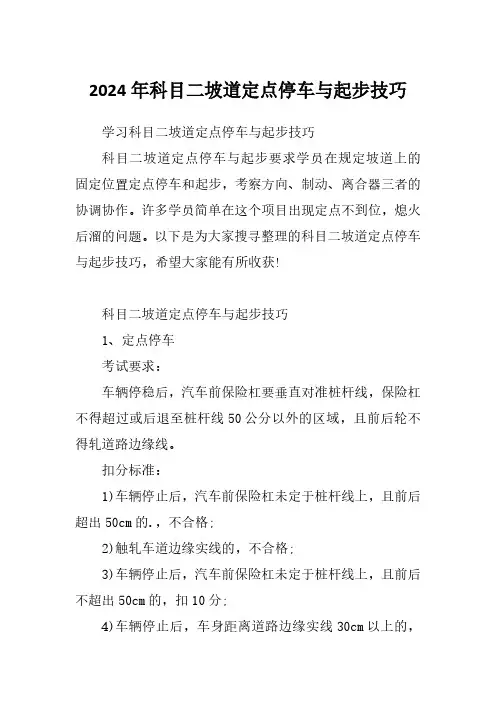 2024年科目二坡道定点停车与起步技巧

学习科目二坡道定点停车与起步技巧

科目二坡道定点停车与起步要求学员在规定坡道上的固定位置定点停车和起步，考察方向、制动、离合器三者的协调协作。许多学员简单在这个项目出现定点不到位，熄火后溜的问题。以下是为大家搜寻整理的科目二坡道定点停车与起步技巧，希望大家能有所收获!

科目二坡道定点停车与起步技巧

1、定点停车

考试要求：

车辆停稳后，汽车前保险杠要垂直对准桩杆线，保险杠不得超过或后退至桩杆线50公分以外的区域，且前后轮不得轧道路边缘线。

扣分标准：

1)车辆停止后，汽车前保险杠未定于桩杆线上，且前后超出50cm的.，不合格;

2)触轧车道边缘实线的，不合格;

3)车辆停止后，汽车前保险杠未定于桩杆线上，且前后不超出50cm的，扣10分;

4)车辆停止后，车身距离道路边缘实线30cm以上的，